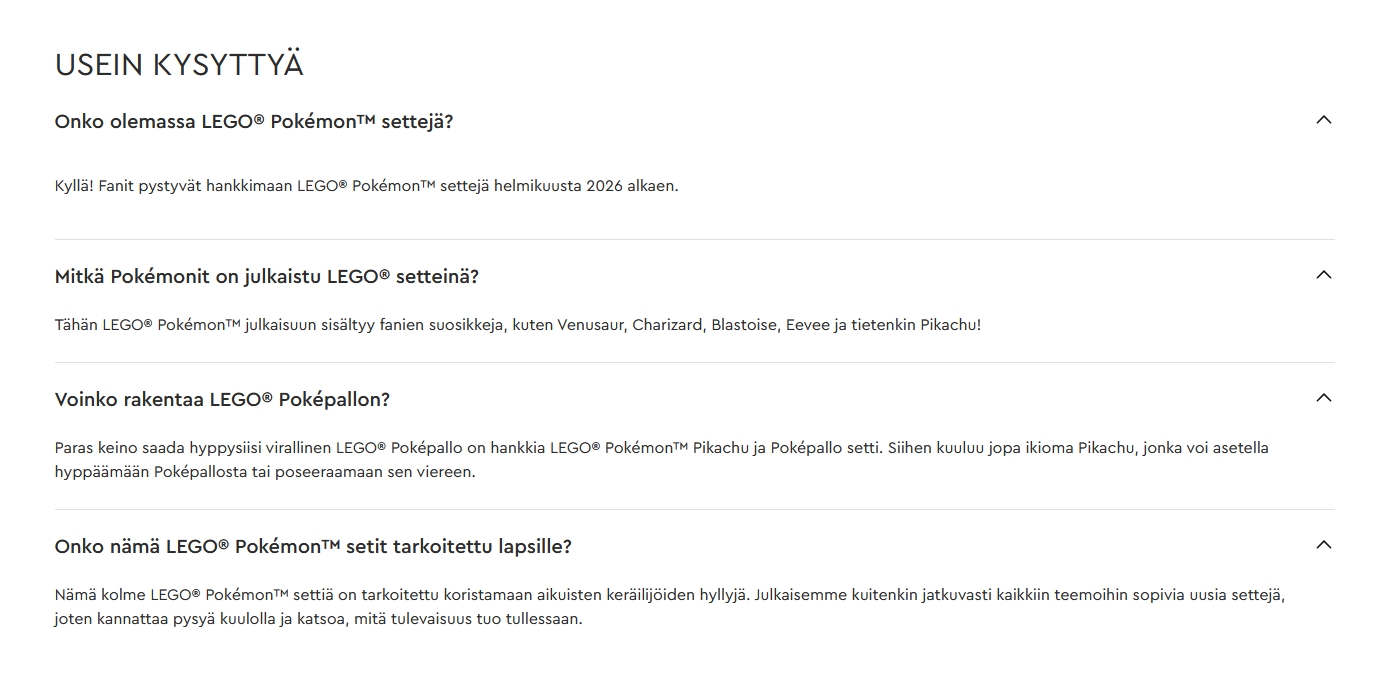 USEIN KYSYTTYÄ

Onko olemassa LEGO® Pokémon™ settejä?

Kyllä! Fanit pystyvät hankkimaan LEGO® Pokémon™ settejä helmikuusta 2026 alkaen.

Mitkä Pokémonit on julkaistu LEGO® setteinä?

Tähän LEGO® Pokémon™ julkaisuun sisältyy fanien suosikkeja, kuten Venusaur, Charizard, Blastoise, Eevee ja tietenkin Pikachu!

Voinko rakentaa LEGO® Poképallon?

Paras keino saada hyppysiisi virallinen LEGO® Poképallo on hankkia LEGO® Pokémon™ Pikachu ja Poképallo setti. Siihen kuuluu jopa ikioma Pikachu, jonka voi asetella hyppäämään Poképallosta tai poseeraamaan sen viereen.

Onko nämä LEGO® Pokémon™ setit tarkoitettu lapsille?

Nämä kolme LEGO® Pokémon™ settiä on tarkoitettu koristamaan aikuisten keräilijöiden hyllyjä. Julkaisemme kuitenkin jatkuvasti kaikkiin teemoihin sopivia uusia settejä, joten kannattaa pysyä kuulolla ja katsoa, mitä tulevaisuus tuo tullessaan.